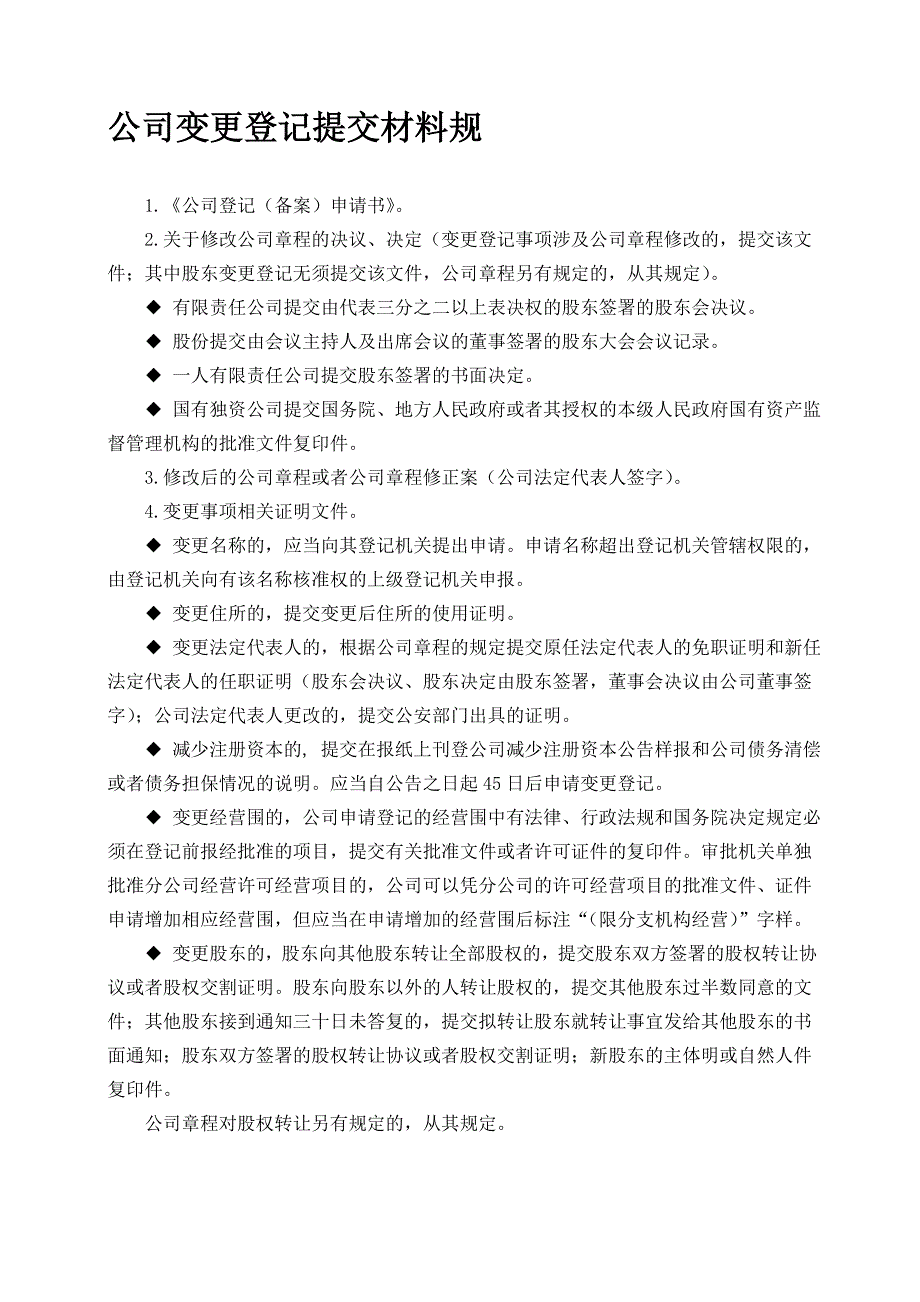 公司变更登记提交材料规

1.《公司登记（备案）申请书》。

2.关于修改公司章程的决议、决定（变更登记事项涉及公司章程修改的，提交该文件；其中股东变更登记无须提交该文件，公司章程另有规定的，从其规定）。

◆ 有限责任公司提交由代表三分之二以上表决权的股东签署的股东会决议。

◆ 股份提交由会议主持人及出席会议的董事签署的股东大会会议记录。

◆ 一人有限责任公司提交股东签署的书面决定。

◆ 国有独资公司提交国务院、地方人民政府或者其授权的本级人民政府国有资产监督管理机构的批准文件复印件。

3.修改后的公司章程或者公司章程修正案（公司法定代表人签字）。

4.变更事项相关证明文件。

◆ 变更名称的，应当向其登记机关提出申请。申请名称超出登记机关管辖权限的，由登记机关向有该名称核准权的上级登记机关申报。

◆ 变更住所的，提交变更后住所的使用证明。

◆ 变更法定代表人的，根据公司章程的规定提交原任法定代表人的免职证明和新任法定代表人的任职证明（股东会决议、股东决定由股东签署，董事会决议由公司董事签字）；公司法定代表人更改的，提交公安部门出具的证明。

◆ 减少注册资本的，提交在报纸上刊登公司减少注册资本公告样报和公司债务清偿或者债务担保情况的说明。应当自公告之日起 45 日后申请变更登记。

◆ 变更经营围的，公司申请登记的经营围中有法律、行政法规和国务院决定规定必须在登记前报经批准的项目，提交有关批准文件或者许可证件的复印件。审批机关单独批准分公司经营许可经营项目的，公司可以凭分公司的许可经营项目的批准文件、证件申请增加相应经营围，但应当在申请增加的经营围后标注“(限分支机构经营)”字样。

◆ 变更股东的，股东向其他股东转让全部股权的，提交股东双方签署的股权转让协议或者股权交割证明。股东向股东以外的人转让股权的，提交其他股东过半数同意的文件；其他股东接到通知三十日未答复的，提交拟转让股东就转让事宜发给其他股东的书面通知；股东双方签署的股权转让协议或者股权交割证明；新股东的主体明或自然人件复印件。

公司章程对股权转让另有规定的，从其规定。